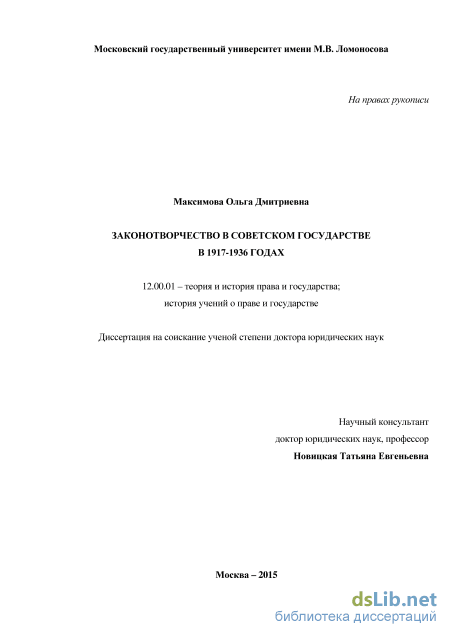 Московский государственный университет имени М.В. Ломоносова

На правах рукописи

Максимова Ольга Дмитриевна

ЗАКОНОТВОРЧЕСТВО В СОВЕТСКОМ ГОСУДАРСТВЕ В 1917-1936 ГОДАХ

12.00.01 – теория и история права и государства; история учений о праве и государстве

Диссертация на соискание ученой степени доктора юридических наук

Научный консультант
доктор юридических наук, профессор
Новицкая Татьяна Евгеньевна

Москва – 2015

dsLib.net
библиотека диссертаций